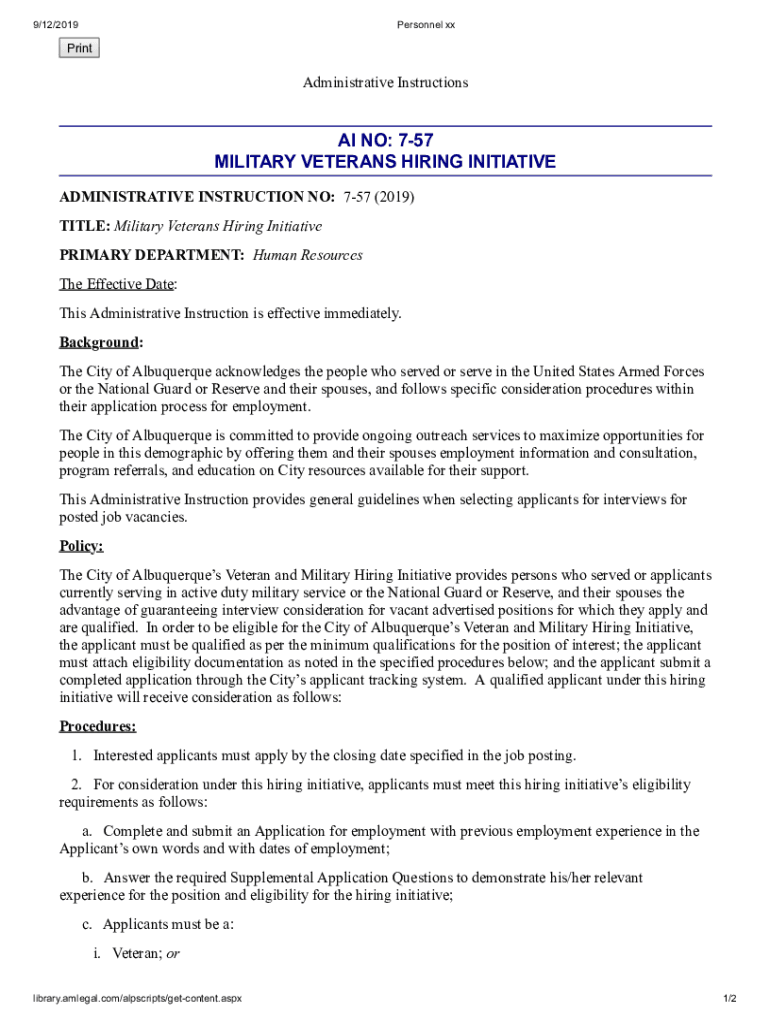 9/12/2019 Personnel xx

Print

Administrative Instructions

AI NO: 7-57
MILITARY VETERANS HIRING INITIATIVE

ADMINISTRATIVE INSTRUCTION NO: 7-57 (2019)

TITLE: Military Veterans Hiring Initiative

PRIMARY DEPARTMENT: Human Resources

The Effective Date:

This Administrative Instruction is effective immediately.

Background:

The City of Albuquerque acknowledges the people who served or serve in the United States Armed Forces or the National Guard or Reserve and their spouses, and follows specific consideration procedures within their application process for employment.

The City of Albuquerque is committed to provide ongoing outreach services to maximize opportunities for people in this demographic by offering them and their spouses employment information and consultation, program referrals, and education on City resources available for their support.

This Administrative Instruction provides general guidelines when selecting applicants for interviews for posted job vacancies.

Policy:

The City of Albuquerque's Veteran and Military Hiring Initiative provides persons who served or applicants currently serving in active duty military service or the National Guard or Reserve, and their spouses the advantage of guaranteeing interview consideration for vacant advertised positions for which they apply and are qualified. In order to be eligible for the City of Albuquerque's Veteran and Military Hiring Initiative, the applicant must be qualified as per the minimum qualifications for the position of interest; the applicant must attach eligibility documentation as noted in the specified procedures below; and the applicant submit a completed application through the City's applicant tracking system. A qualified applicant under this hiring initiative will receive consideration as follows:

Procedures:

1. Interested applicants must apply by the closing date specified in the job posting.

2. For consideration under this hiring initiative, applicants must meet this hiring initiative's eligibility requirements as follows:

a. Complete and submit an Application for employment with previous employment experience in the Applicant's own words and with dates of employment;

b. Answer the required Supplemental Application Questions to demonstrate his/her relevant experience for the position and eligibility for the hiring initiative;

c. Applicants must be a:

i. Veteran; or

library.amlegal.com/alpscripts/get-content.aspx 1/2